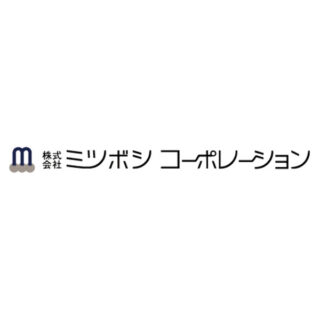 m 株式会社 ミツボシ コーポレーション